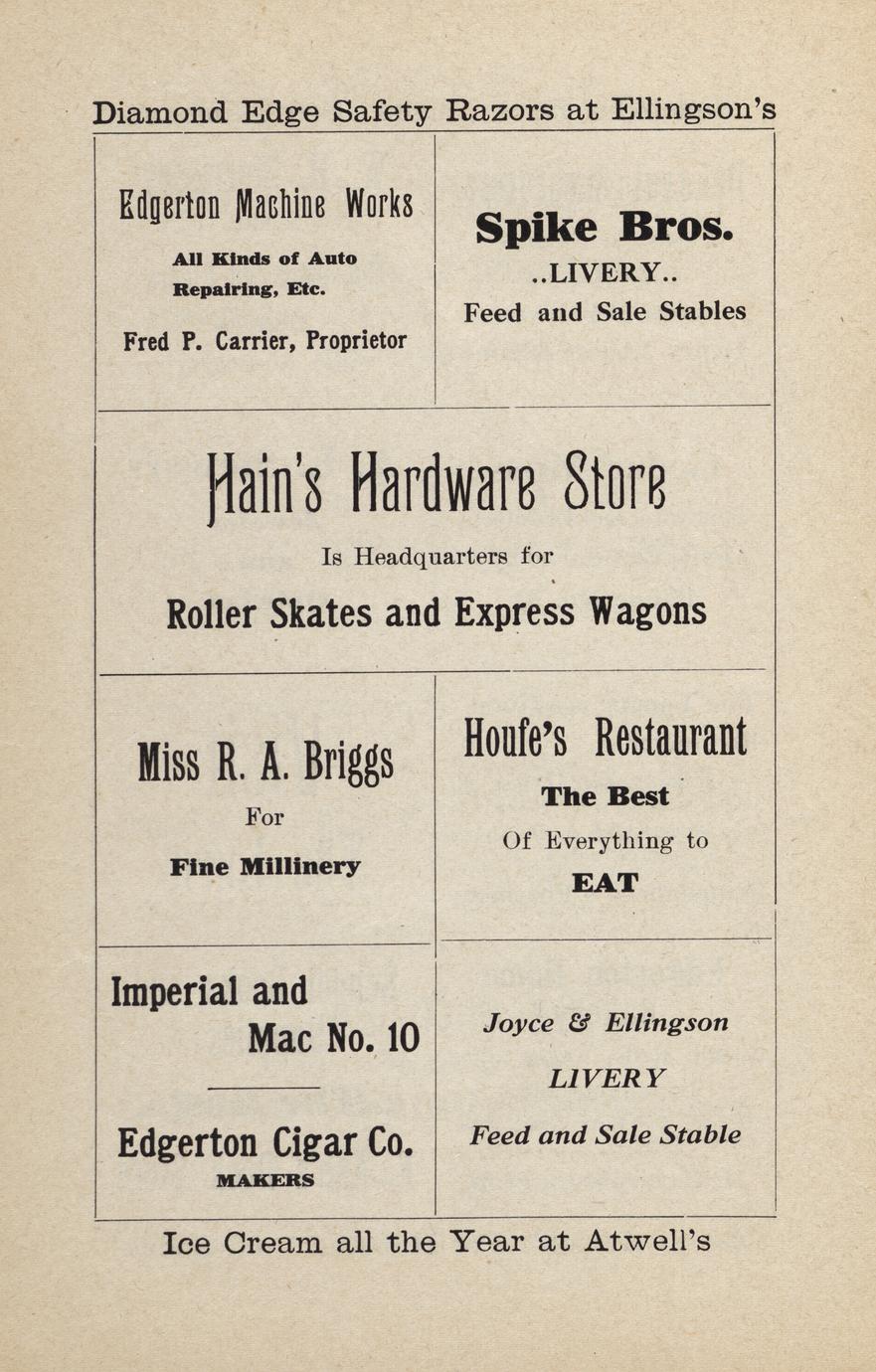 Diamond Edge Safety Razors at Ellingson's

Edgerton Machine Works

All Kinds of Auto Repairing, Etc.

Fred P. Carrier, Proprietor

Spike Bros.

..LIVERY..

Feed and Sale Stables

Hain's Hardware Store

Is Headquarters for

Roller Skates and Express Wagons

Miss R. A. Briggs

For

Fine Millinery

Houfe's Restaurant

The Best

Of Everything to

EAT

Imperial and Mac No. 10

Edgerton Cigar Co.

MAKERS

Joyce & Ellingson

LIVERY

Feed and Sale Stable

Ice Cream all the Year at Atwell's